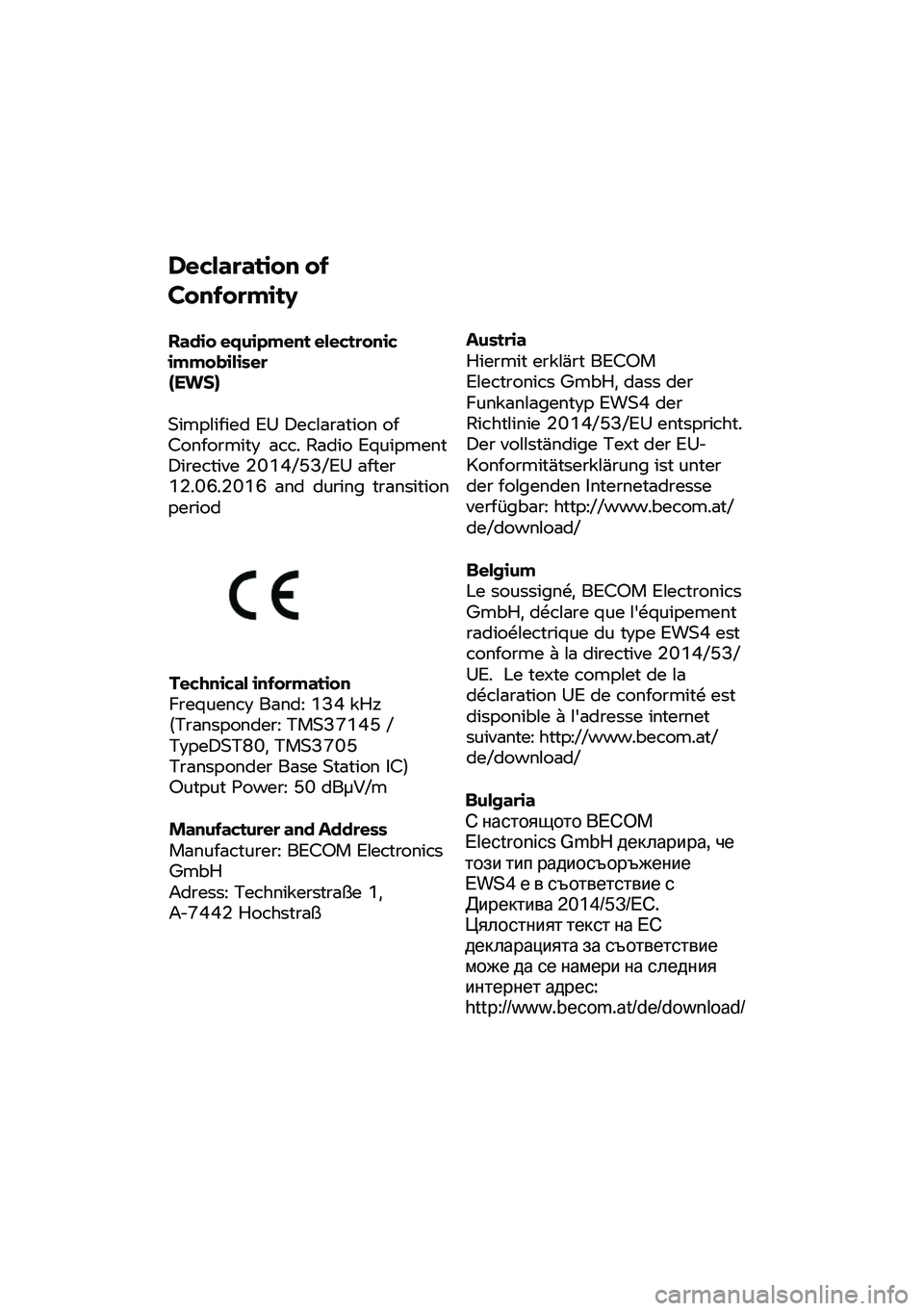 Declaration of Conformity

Radio equipment electronic immobiliser (EWS)

Simplified EU Declaration of Conformity acc. Radio Equipment Directive 2014/53/EU after 12.06.2016 and during transition period

CE

Technical information
Frequency Band: 134 kHz (Transponder: TMS37145 / TypeDST80, TMS3705 Transponder Base Station IC)
Output Power: 50 dBµV/m

Manufacturer and Address
Manufacturer: BECOM Electronics GmbH
Adress: Technikerstraße 1, A-7442 Hochstraß

Austria
Hiermit erklärt BECOM Electronics GmbH, dass der Funkanlagentyp EWS4 der Richtlinie 2014/53/EU entspricht. Der vollständige Text der EU-Konformitätserklärung ist unter der folgenden Internetadresse verfügbar: http://www.becom.at/de/download/

Belgium
Le soussigné, BECOM Electronics GmbH, déclare que l'équipement radioélectrique du type EWS4 est conforme à la directive 2014/53/UE. Le texte complet de la déclaration UE de conformité est disponible à l'adresse internet suivante: http://www.becom.at/de/download/

Bulgaria
С настоящото BECOM Electronics GmbH декларира, че този тип радиосъоръжение EWS4 е в съответствие с Директива 2014/53/ЕС. Цялостният текст на ЕС декларацията за съответствие може да се намери на следния интернет адрес: http://www.becom.at/de/download/

carmanualsonline.info